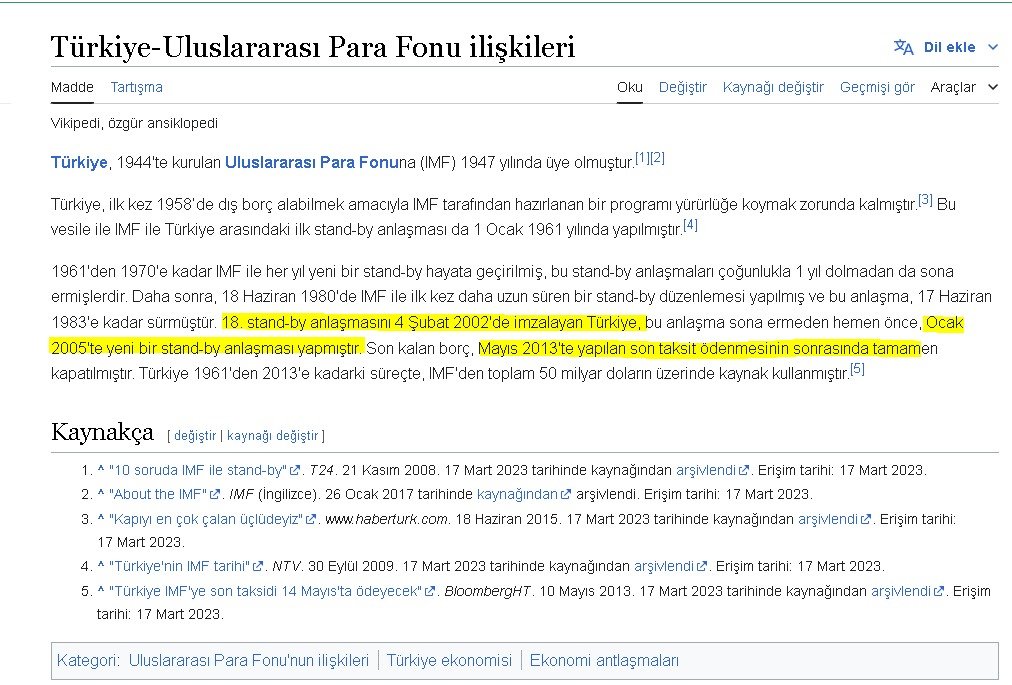 Türkiye-Uluslararası Para Fonu ilişkileri

Dil ekle

Madde Tartışma

Oku Değiştir Kaynağı değiştir Geçmişi gör Araçlar

Vikipedi, özgür ansiklopedi

Türkiye, 1944'te kurulan Uluslararası Para Fonuna (IMF) 1947 yılında üye olmuştur.[1][2]

Türkiye, ilk kez 1958'de dış borç alabilmek amacıyla IMF tarafından hazırlanan bir programı yürürlüğe koymak zorunda kalmıştır.[3] Bu vesile ile IMF ile Türkiye arasındaki ilk stand-by anlaşması da 1 Ocak 1961 yılında yapılmıştır.[4]

1961'den 1970'e kadar IMF ile her yıl yeni bir stand-by hayata geçirilmiş, bu stand-by anlaşmaları çoğunlukla 1 yıl dolmadan da sona ermişlerdir. Daha sonra, 18 Haziran 1980'de IMF ile ilk kez daha uzun süren bir stand-by düzenlemesi yapılmış ve bu anlaşma, 17 Haziran 1983'e kadar sürmüştür. 18. stand-by anlaşmasını 4 Şubat 2002'de imzalayan Türkiye, bu anlaşma sona ermeden hemen önce, Ocak 2005'te yeni bir stand-by anlaşması yapmıştır. Son kalan borç, Mayıs 2013'te yapılan son taksit ödenmesinin sonrasında tamamen kapatılmıştır. Türkiye 1961'den 2013'e kadarki süreçte, IMF'den toplam 50 milyar doların üzerinde kaynak kullanmıştır.[5]

Kaynakça [ değiştir | kaynağı değiştir ]

1. ^ "10 soruda IMF ile stand-by". T24. 21 Kasım 2008. 17 Mart 2023 tarihinde kaynağından arşivlendi. Erişim tarihi: 17 Mart 2023.
2. ^ "About the IMF". IMF (İngilizce). 26 Ocak 2017 tarihinde kaynağından arşivlendi. Erişim tarihi: 17 Mart 2023.
3. ^ "Kapıyı en çok çalan üçlüdeyiz". www.haberturk.com. 18 Haziran 2015. 17 Mart 2023 tarihinde kaynağından arşivlendi. Erişim tarihi: 17 Mart 2023.
4. ^ "Türkiye'nin IMF tarihi". NTV. 30 Eylül 2009. 17 Mart 2023 tarihinde kaynağından arşivlendi. Erişim tarihi: 17 Mart 2023.
5. ^ "Türkiye IMF'ye son taksidi 14 Mayıs'ta ödeyecek". BloombergHT. 10 Mayıs 2013. 17 Mart 2023 tarihinde kaynağından arşivlendi. Erişim tarihi: 17 Mart 2023.

Kategori: Uluslararası Para Fonu'nun ilişkileri | Türkiye ekonomisi | Ekonomi antlaşmaları